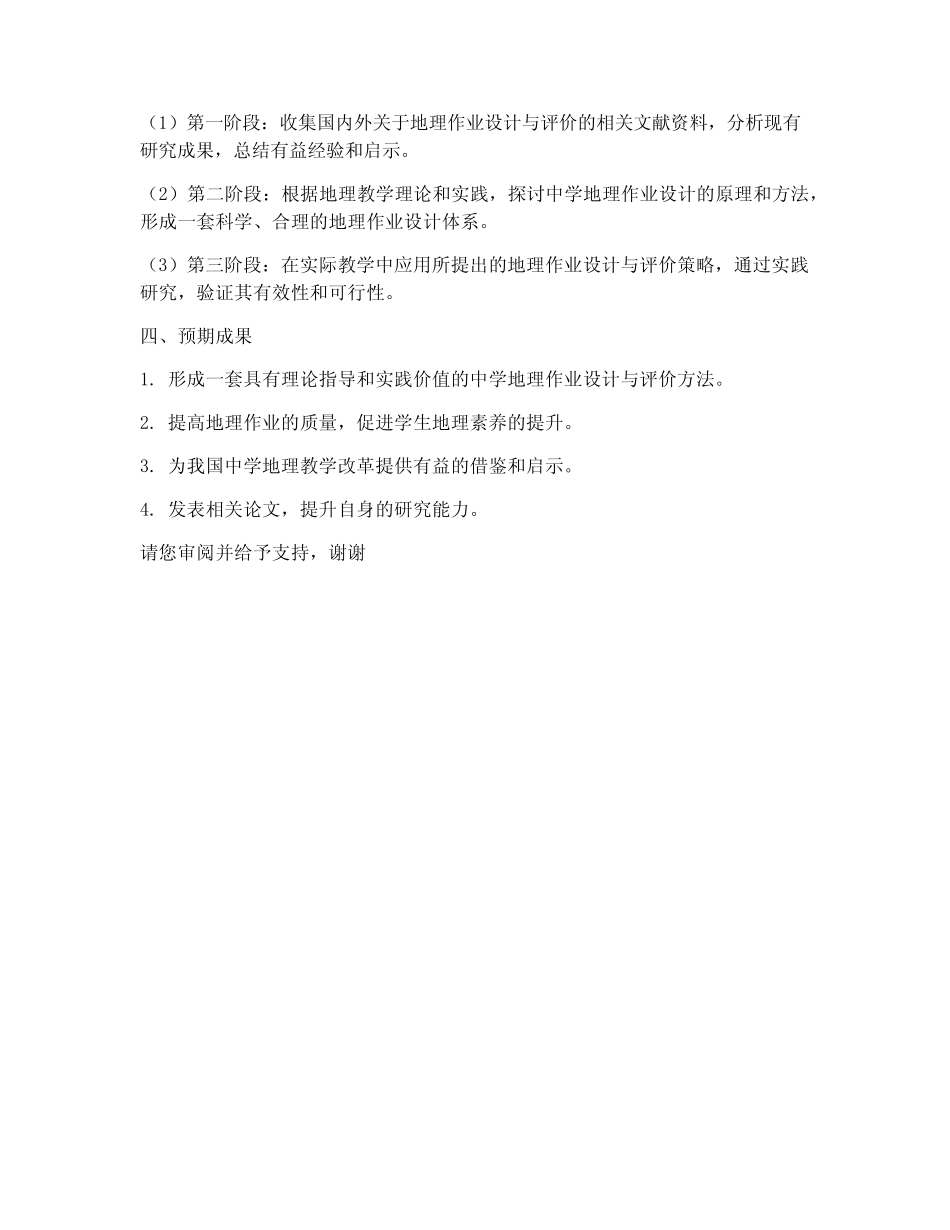 （1）第一阶段：收集国内外关于地理作业设计与评价的相关文献资料，分析现有研究成果，总结有益经验和启示。

（2）第二阶段：根据地理教学理论和实践，探讨中学地理作业设计的原理和方法，形成一套科学、合理的地理作业设计体系。

（3）第三阶段：在实际教学中应用所提出的地理作业设计与评价策略，通过实践研究，验证其有效性和可行性。

四、预期成果

1. 形成一套具有理论指导和实践价值的中学地理作业设计与评价方法。

2. 提高地理作业的质量，促进学生地理素养的提升。

3. 为我国中学地理教学改革提供有益的借鉴和启示。

4. 发表相关论文，提升自身的研究能力。

请您审阅并给予支持，谢谢